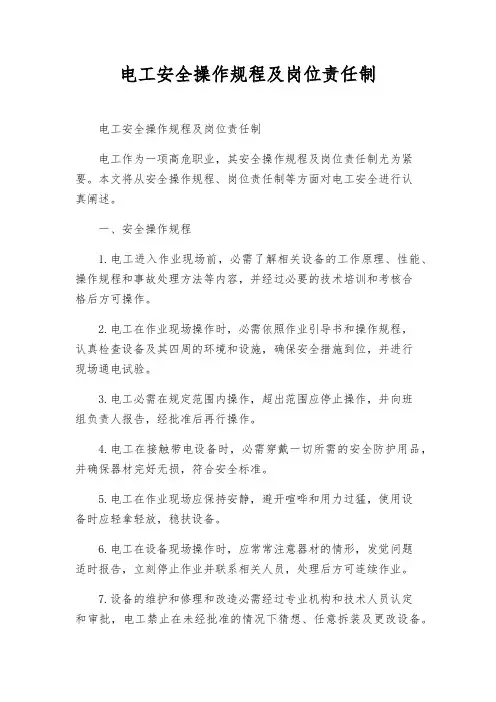 电工安全操作规程及岗位责任制

电工安全操作规程及岗位责任制

电工作为一项高危职业，其安全操作规程及岗位责任制尤为紧要。本文将从安全操作规程、岗位责任制等方面对电工安全进行认真阐述。

一、安全操作规程

1. 电工进入作业现场前，必需了解相关设备的工作原理、性能、操作规程和事故处理方法等内容，并经过必要的技术培训和考核合格后方可操作。

2. 电工在作业现场操作时，必需依照作业引导书和操作规程，认真检查设备及其四周的环境和设施，确保安全措施到位，并进行现场通电试验。

3. 电工必需在规定范围内操作，超出范围应停止操作，并向班组负责人报告，经批准后再行操作。

4. 电工在接触带电设备时，必需穿戴一切所需的安全防护用品，并确保器材完好无损，符合安全标准。

5. 电工在作业现场应保持安静，避开喧哗和用力过猛，使用设备时应轻拿轻放，稳扶设备。

6. 电工在设备现场操作时，应常常注意器材的情形，发觉问题适时报告，立刻停止作业并联系相关人员，处理后方可连续作业。

7. 设备的维护和修理和改造必需经过专业机构和技术人员认定和审批，电工禁止在未经批准的情况下猜想、任意拆装及更改设备。